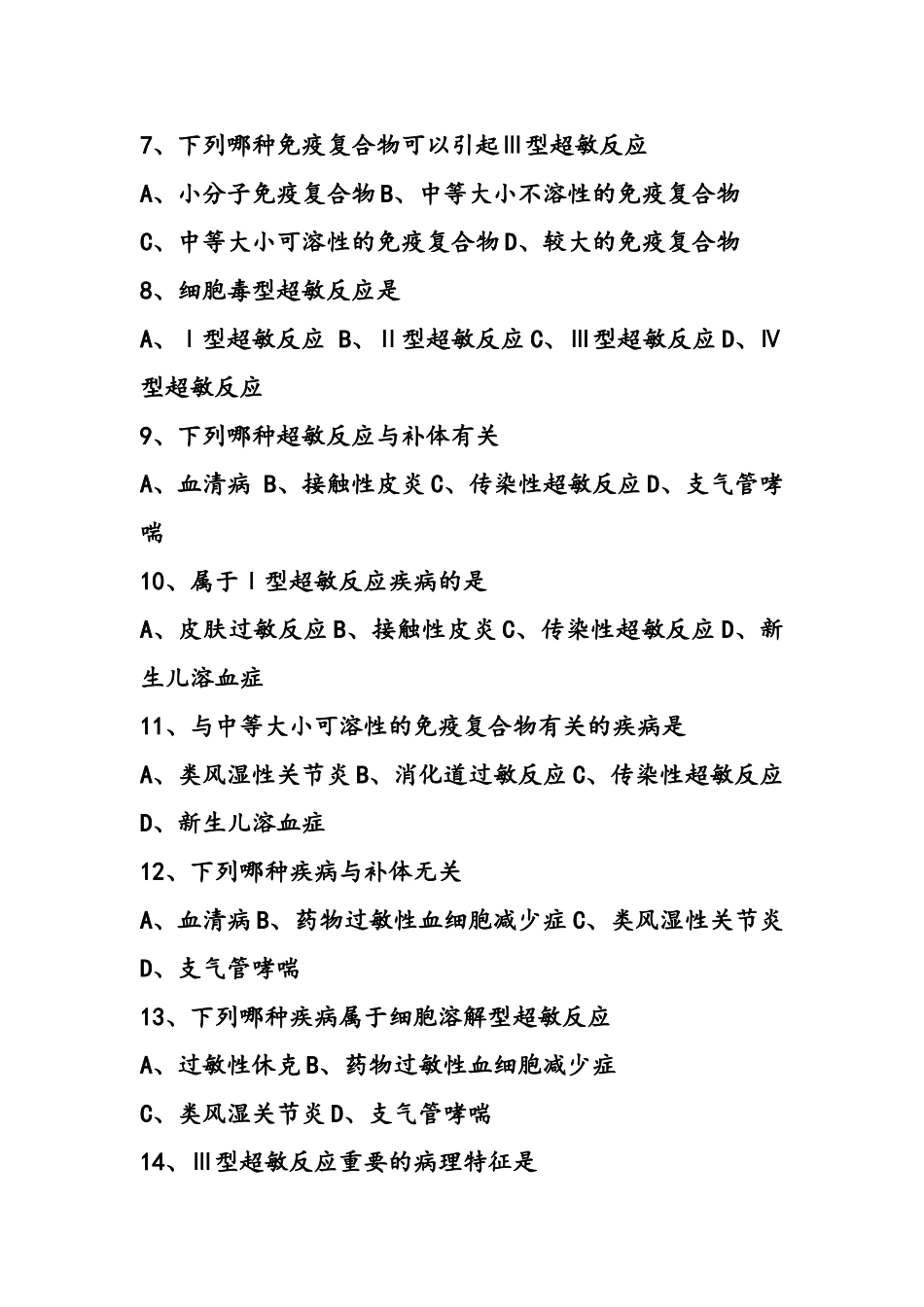 7、下列哪种免疫复合物可以引起Ⅲ型超敏反应

A、小分子免疫复合物B、中等大小不溶性的免疫复合物

C、中等大小可溶性的免疫复合物D、较大的免疫复合物

8、细胞毒型超敏反应是

A、Ⅰ型超敏反应 B、Ⅱ型超敏反应C、Ⅲ型超敏反应D、Ⅳ型超敏反应

9、下列哪种超敏反应与补体有关

A、血清病 B、接触性皮炎C、传染性超敏反应D、支气管哮喘

10、属于Ⅰ型超敏反应疾病的是

A、皮肤过敏反应B、接触性皮炎C、传染性超敏反应D、新生儿溶血症

11、与中等大小可溶性的免疫复合物有关的疾病是

A、类风湿性关节炎B、消化道过敏反应C、传染性超敏反应

D、新生儿溶血症

12、下列哪种疾病与补体无关

A、血清病B、药物过敏性血细胞减少症C、类风湿性关节炎

D、支气管哮喘

13、下列哪种疾病属于细胞溶解型超敏反应

A、过敏性休克B、药物过敏性血细胞减少症

C、类风湿关节炎D、支气管哮喘

14、Ⅲ型超敏反应重要的病理特征是